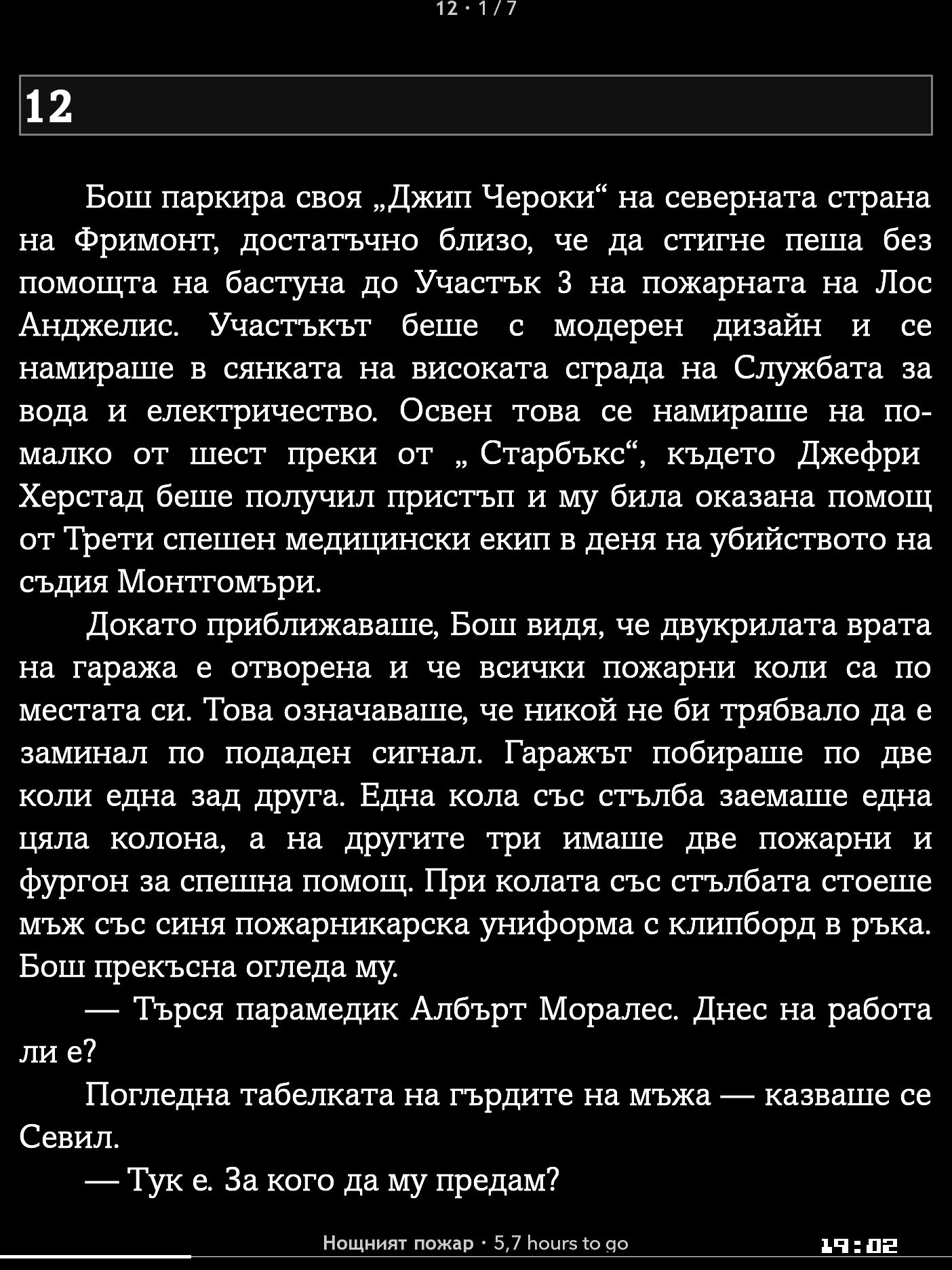 12 · 1 / 7

12

Бош паркира своя „Джип Чероки“ на северната страна на Фримонт, достатъчно близо, че да стигне пеша без помощта на бастуна до Участък 3 на пожарната на Лос Анджелис. Участъкът беше с модерен дизайн и се намираше в сянката на високата сграда на Службата за вода и електричество. Освен това се намираше на по-малко от шест преки от „ Старбъкс“, където Джефри Херстад беше получил пристъп и му била оказана помощ от Трети спешен медицински екип в деня на убийството на съдия Монтгомъри.

Докато приближаваше, Бош видя, че двукрилата врата на гаража е отворена и че всички пожарни коли са по местата си. Това означаваше, че никой не би трябвало да е заминал по подаден сигнал. Гаражът побираше по две коли една зад друга. Една кола със стълба заемаше една цяла колона, а на другите три имаше две пожарни и фургон за спешна помощ. При колата със стълбата стоеше мъж със синя пожарникарска униформа с клипборд в ръка. Бош прекъсна огледа му.

— Търся парамедик Албърт Моралес. Днес на работа ли е?

Погледна табелката на гърдите на мъжа — казваше се Севил.

— Тук е. За кого да му предам?

Нощният пожар · 5,7 hours to go

19:02